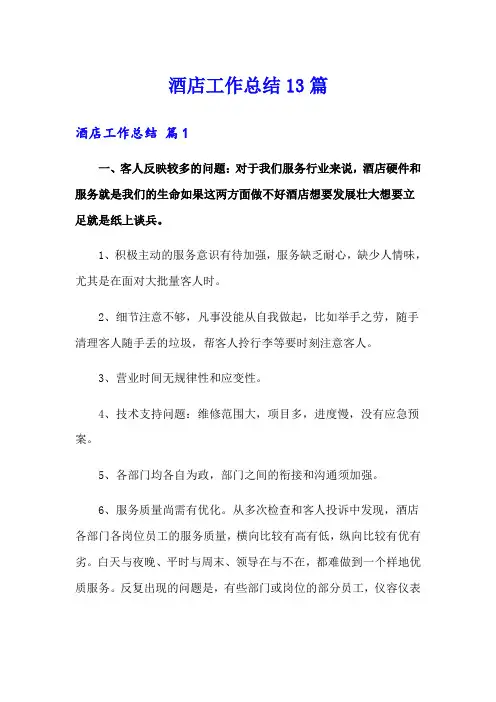 酒店工作总结13篇

酒店工作总结 篇1

一、客人反映较多的问题：对于我们服务行业来说，酒店硬件和服务就是我们的生命如果这两方面做不好酒店想要发展壮大想要立足就是纸上谈兵。

1、积极主动的服务意识有待加强，服务缺乏耐心，缺少人情味，尤其是在面对大批量客人时。

2、细节注意不够，凡事没能从自我做起，比如举手之劳，随手清理客人随手丢的垃圾，帮客人拎行李等要时刻注意客人。

3、营业时间无规律性和应变性。

4、技术支持问题：维修范围大，项目多，进度慢，没有应急预案。

5、各部门均各自为政，部门之间的衔接和沟通须加强。

6、服务质量尚需有优化。从多次检查和客人投诉中发现，酒店各部门各岗位员工的服务质量，横向比较有高有低，纵向比较有优有劣。白天与夜晚、平时与周末、领导在与不在，都难做到一个样地优质服务。反复出现的问题是，有些部门或岗位的部分员工，仪容仪表